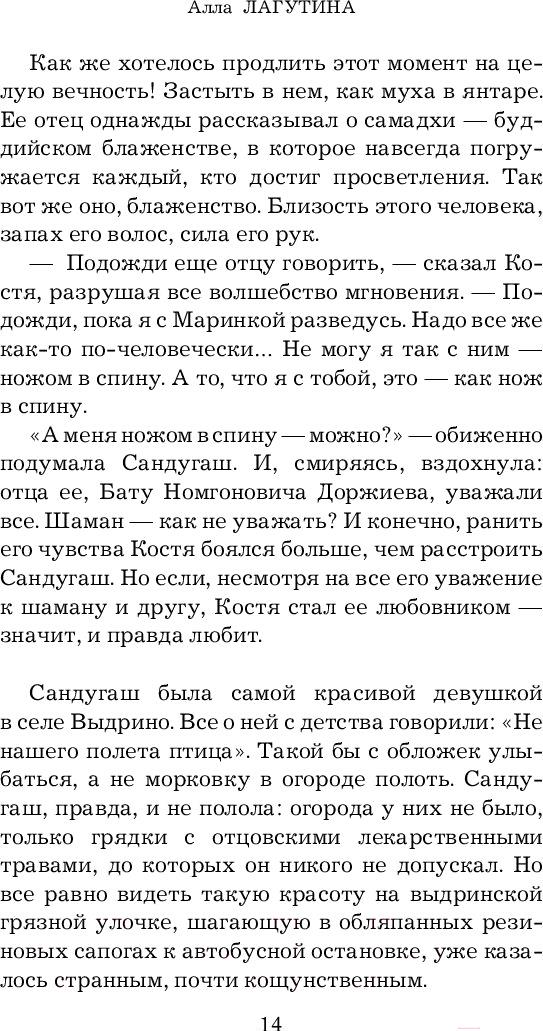 Алла ЛАГУТИНА

Как же хотелось продлить этот момент на целую вечность! Застыть в нем, как муха в янтаре. Ее отец однажды рассказывал о самадхи — буддийском блаженстве, в которое навсегда погружается каждый, кто достиг просветления. Так вот же оно, блаженство. Близость этого человека, запах его волос, сила его рук.

— Подожди еще отцу говорить, — сказал Костя, разрушая все волшебство мгновения. — Подожди, пока я с Маринкой разведусь. Надо все же как-то по-человечески... Не могу я так с ним — ножом в спину. А то, что я с тобой, это — как нож в спину.

«А меня ножом в спину — можно?» — обиженно подумала Сандугаш. И, смиряясь, вздохнула: отца ее, Бату Номгоновича Доржиева, уважали все. Шаман — как не уважать? И конечно, ранить его чувства Костя боялся больше, чем расстроить Сандугаш. Но если, несмотря на все его уважение к шаману и другу, Костя стал ее любовником — значит, и правда любит.

Сандугаш была самой красивой девушкой в селе Выдрино. Все о ней с детства говорили: «Не нашего полета птица». Такой бы с обложек улыбаться, а не морковку в огороде полоть. Сандугаш, правда, и не полола: огорода у них не было, только грядки с отцовскими лекарственными травами, до которых он никого не допускал. Но все равно видеть такую красоту на выдринской грязной улочке, шагающую в обляпанных резиновых сапогах к автобусной остановке, уже казалось странным, почти кощунственным.

14